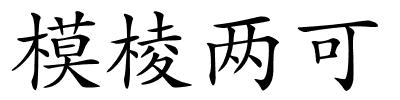 模棱两可